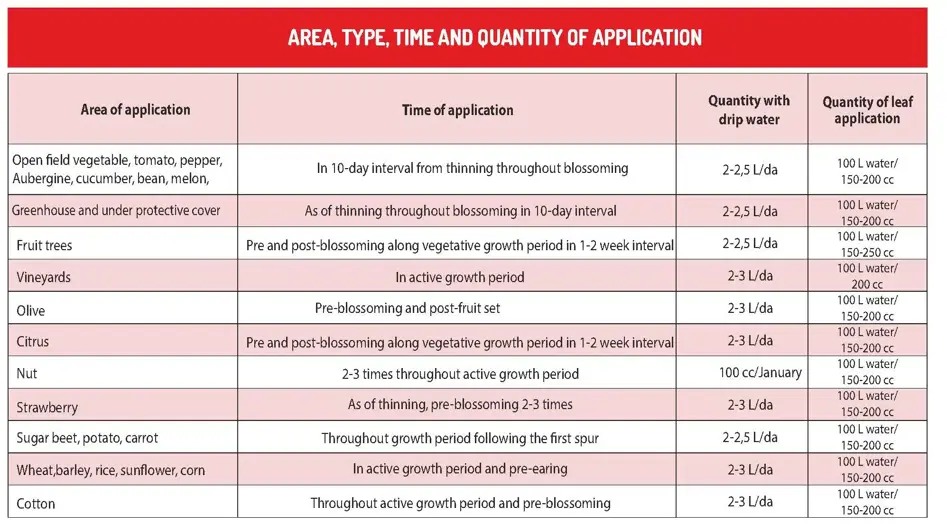 AREA, TYPE, TIME AND QUANTITY OF APPLICATION

| Area of application | Time of application | Quantity with drip water | Quantity of leaf application |
|---|---|---|---|
| Open field vegetable, tomato, pepper, Aubergine, cucumber, bean, melon, | In 10-day interval from thinning throughout blossoming | 2-2,5 L/da | 100 L water/ 150-200 cc |
| Greenhouse and under protective cover | As of thinning throughout blossoming in 10-day interval | 2-2,5 L/da | 100 L water/ 150-200 cc |
| Fruit trees | Pre and post-blossoming along vegetative growth period in 1-2 week interval | 2-2,5 L/da | 100 L water/ 150-250 cc |
| Vineyards | In active growth period | 2-3 L/da | 100 L water/ 200 cc |
| Olive | Pre-blossoming and post-fruit set | 2-3 L/da | 100 L water/ 150-200 cc |
| Citrus | Pre and post-blossoming along vegetative growth period in 1-2 week interval | 2-3 L/da | 100 L water/ 150-200 cc |
| Nut | 2-3 times throughout active growth period | 100 cc/January | 100 L water/ 150-200 cc |
| Strawberry | As of thinning, pre-blossoming 2-3 times | 2-3 L/da | 100 L water/ 150-200 cc |
| Sugar beet, potato, carrot | Throughout growth period following the first spur | 2-2,5 L/da | 100 L water/ 150-200 cc |
| Wheat,barley, rice, sunflower, corn | In active growth period and pre-earing | 2-3 L/da | 100 L water/ 150-200 cc |
| Cotton | Throughout active growth period and pre-blossoming | 2-3 L/da | 100 L water/ 150-200 cc |